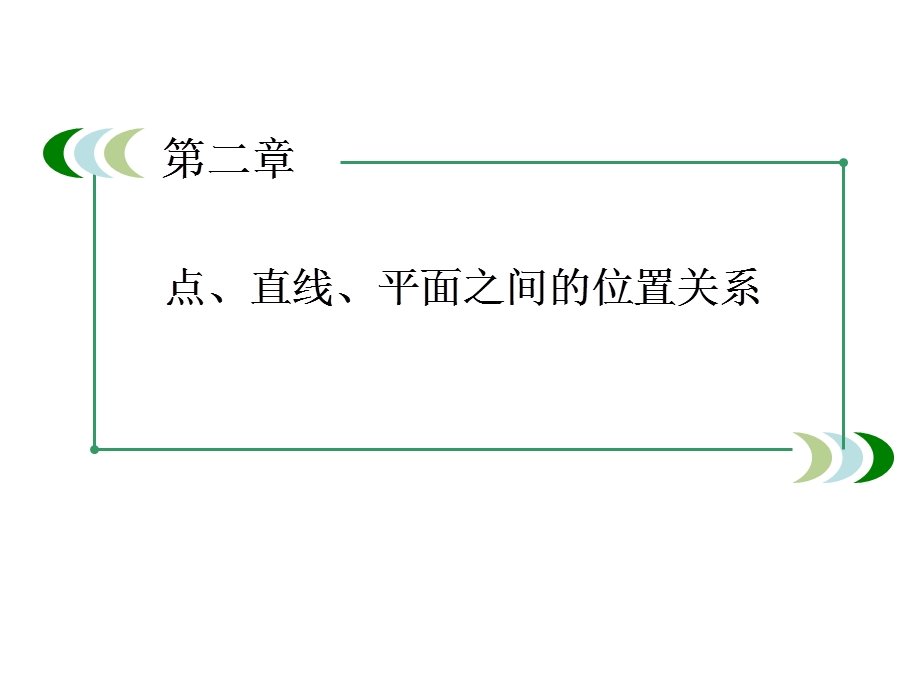 第二章

点、直线、平面之间的位置关系